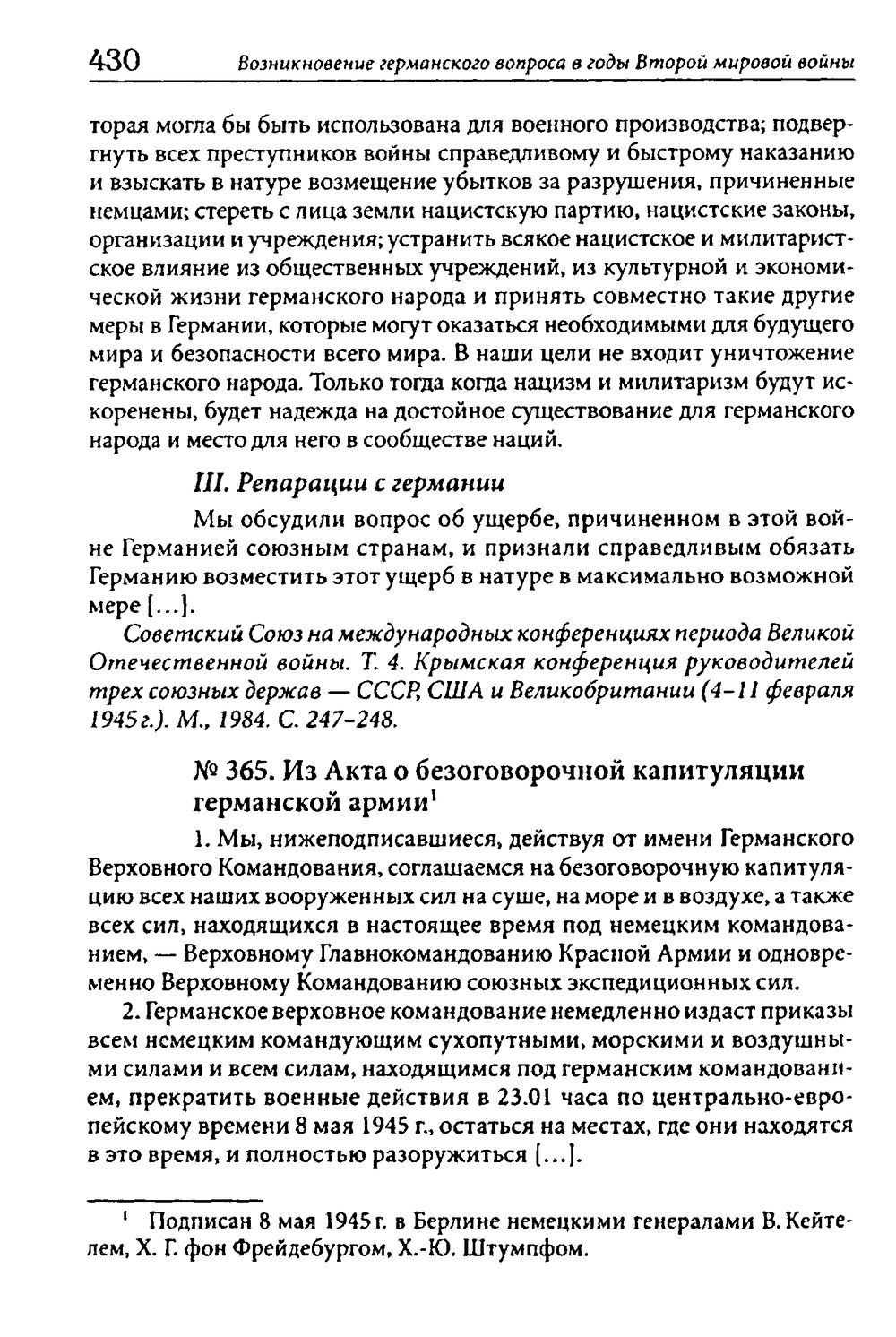 430 Возникновение германского вопроса в годы Второй мировой войны

торая могла бы быть использована для военного производства; подвергнуть всех преступников войны справедливому и быстрому наказанию и взыскать в натуре возмещение убытков за разрушения, причиненные немцами; стереть с лица земли нацистскую партию, нацистские законы, организации и учреждения; устранить всякое нацистское и милитаристское влияние из общественных учреждений, из культурной и экономической жизни германского народа и принять совместно такие другие меры в Германии, которые могут оказаться необходимыми для будущего мира и безопасности всего мира. В наши цели не входит уничтожение германского народа. Только тогда когда нацизм и милитаризм будут искоренены, будет надежда на достойное существование для германского народа и место для него в сообществе наций.

III. Репарации с германии

Мы обсудили вопрос об ущербе, причиненном в этой войне Германией союзным странам, и признали справедливым обязать Германию возместить этот ущерб в натуре в максимально возможной мере [...].

Советский Союз на международных конференциях периода Великой Отечественной войны. Т. 4. Крымская конференция руководителей трех союзных держав — СССР, США и Великобритании (4-11 февраля 1945 г.). М., 1984. С. 247-248.

№ 365. Из Акта о безоговорочной капитуляции германской армии$^{1}$

1. Мы, нижеподписавшиеся, действуя от имени Германского Верховного Командования, соглашаемся на безоговорочную капитуляцию всех наших вооруженных сил на суше, на море и в воздухе, а также всех сил, находящихся в настоящее время под немецким командованием, — Верховному Главнокомандованию Красной Армии и одновременно Верховному Командованию союзных экспедиционных сил.

2. Германское верховное командование немедленно издаст приказы всем немецким командующим сухопутными, морскими и воздушными силами и всем силам, находящимся под германским командованием, прекратить военные действия в 23.01 часа по центрально-европейскому времени 8 мая 1945 г., остаться на местах, где они находятся в это время, и полностью разоружиться [...].

$^{1}$ Подписан 8 мая 1945 г. в Берлине немецкими генералами В. Кейтелем, Х. Г. фон Фрейдебургом, Х.-Ю. Штумпфом.